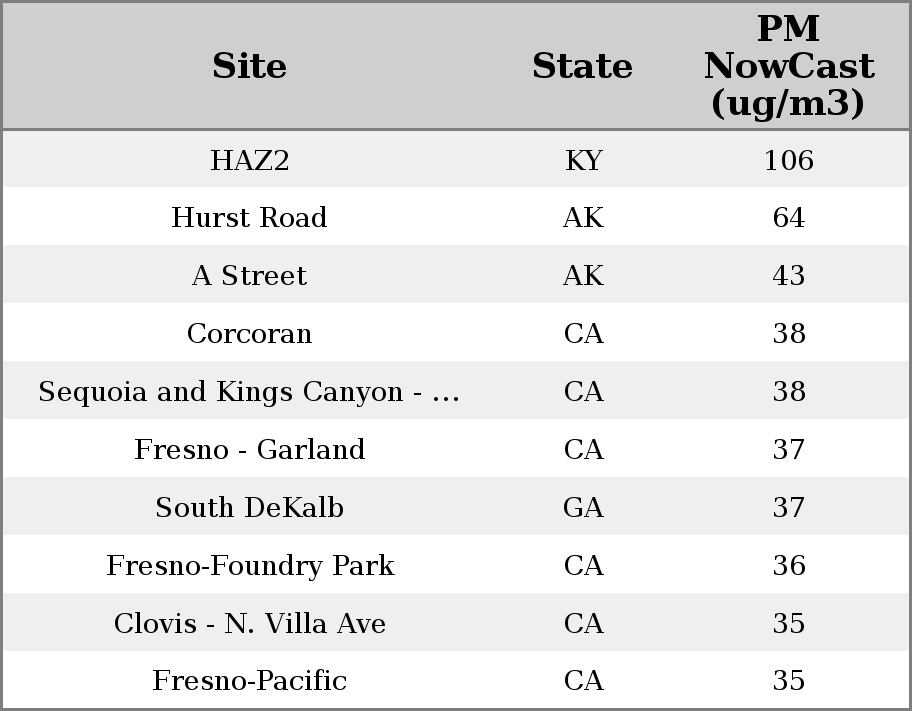 | Site | State | PM NowCast (ug/m3) |
|---|---|---|
| HAZ2 | KY | 106 |
| Hurst Road | AK | 64 |
| A Street | AK | 43 |
| Corcoran | CA | 38 |
| Sequoia and Kings Canyon - ... | CA | 38 |
| Fresno - Garland | CA | 37 |
| South DeKalb | GA | 37 |
| Fresno-Foundry Park | CA | 36 |
| Clovis - N. Villa Ave | CA | 35 |
| Fresno-Pacific | CA | 35 |